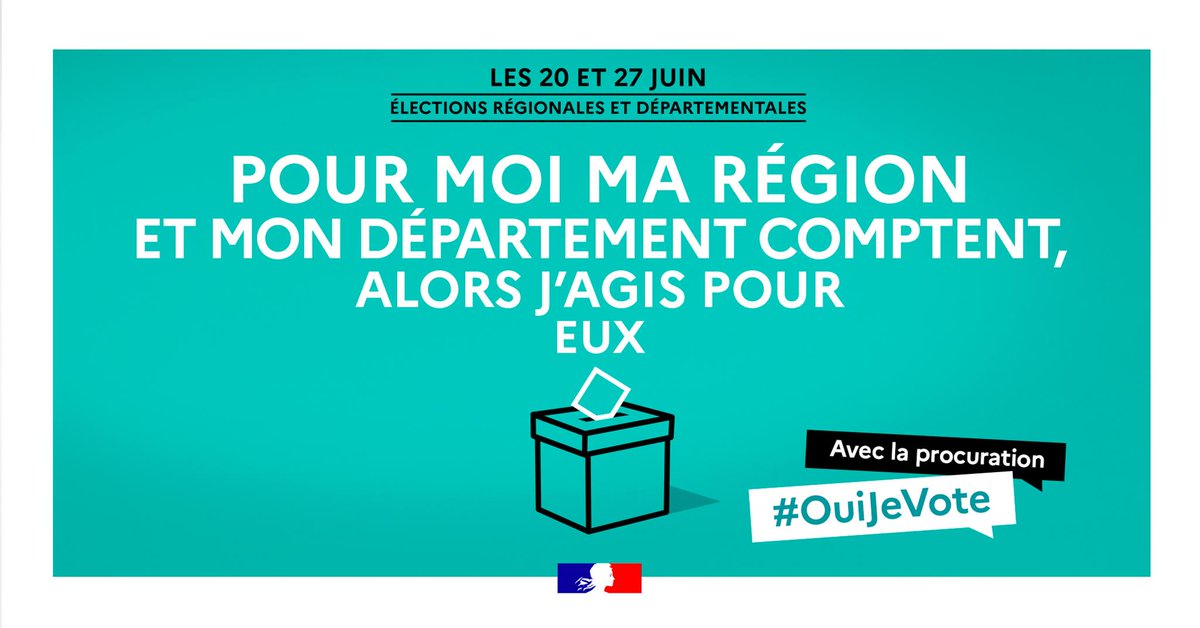 LES 20 ET 27 JUIN
ÉLECTIONS RÉGIONALES ET DÉPARTEMENTALES

POUR MOI MA RÉGION ET MON DÉPARTEMENT COMPTENT, ALORS J'AGIS POUR EUX

Avec la procuration
#OuiJeVote